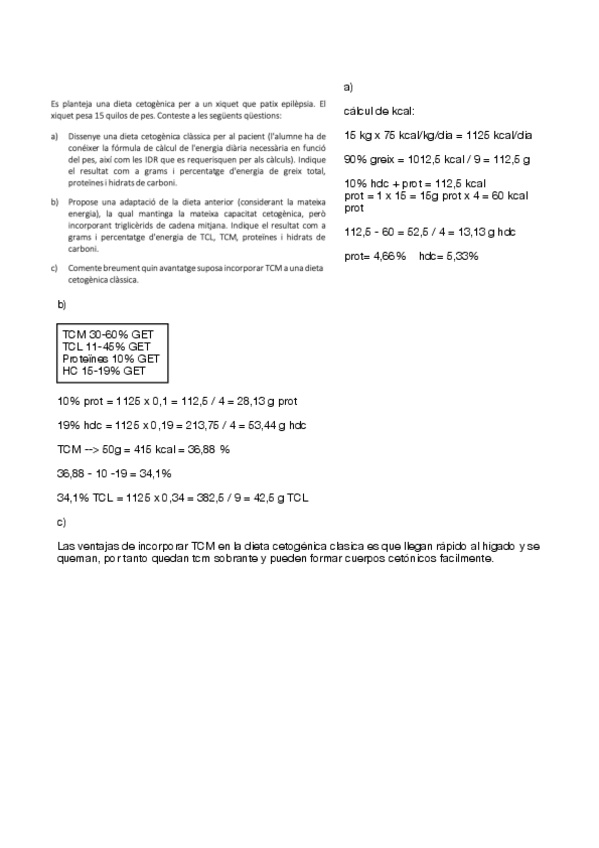 Es planteja una dieta cetogènica per a un xiquet que patix epilèpsia. El xiquet pesa 15 quilos de pes. Conteste a les següents qüestions:

a) Dissenye una dieta cetogènica clàssica per al pacient (l'alumne ha de conéixer la fórmula de càlcul de l'energia diària necessària en funció del pes, així com les IDR que es requerisquen per als càlculs). Indique el resultat com a grams i percentatge d'energia de greix total, proteïnes i hidrats de carboni.

b) Propose una adaptació de la dieta anterior (considerant la mateixa energia), la qual mantinga la mateixa capacitat cetogènica, però incorporant triglicèrids de cadena mitjana. Indique el resultat com a grams i percentatge d'energia de TCL, TCM, proteïnes i hidrats de carboni.

c) Comente breument quin avantatge suposa incorporar TCM a una dieta cetogènica clàssica.

a)

càlcul de kcal:

15 kg x 75 kcal/kg/dia = 1125 kcal/dia

90% greix = 1012,5 kcal / 9 = 112,5 g

10% hdc + prot = 112,5 kcal
prot = 1 x 15 = 15g prot x 4 = 60 kcal prot

112,5 - 60 = 52,5 / 4 = 13,13 g hdc

prot= 4,66%   hdc= 5,33%

b)

TCM 30-60% GET
TCL 11-45% GET
Proteïnes 10% GET
HC 15-19% GET

10% prot = 1125 x 0,1 = 112,5 / 4 = 28,13 g prot

19% hdc = 1125 x 0,19 = 213,75 / 4 = 53,44 g hdc

TCM --> 50g = 415 kcal = 36,88 %

36,88 - 10 -19 = 34,1%

34,1% TCL = 1125 x 0,34 = 382,5 / 9 = 42,5 g TCL

c)

Las ventajas de incorporar TCM en la dieta cetogénica clasica es que llegan rápido al higado y se queman, por tanto quedan tcm sobrante y pueden formar cuerpos cetónicos facilmente.